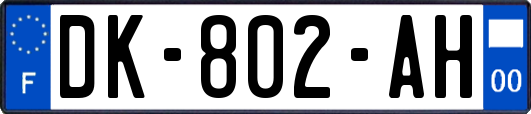 F

DK-802-AH

00